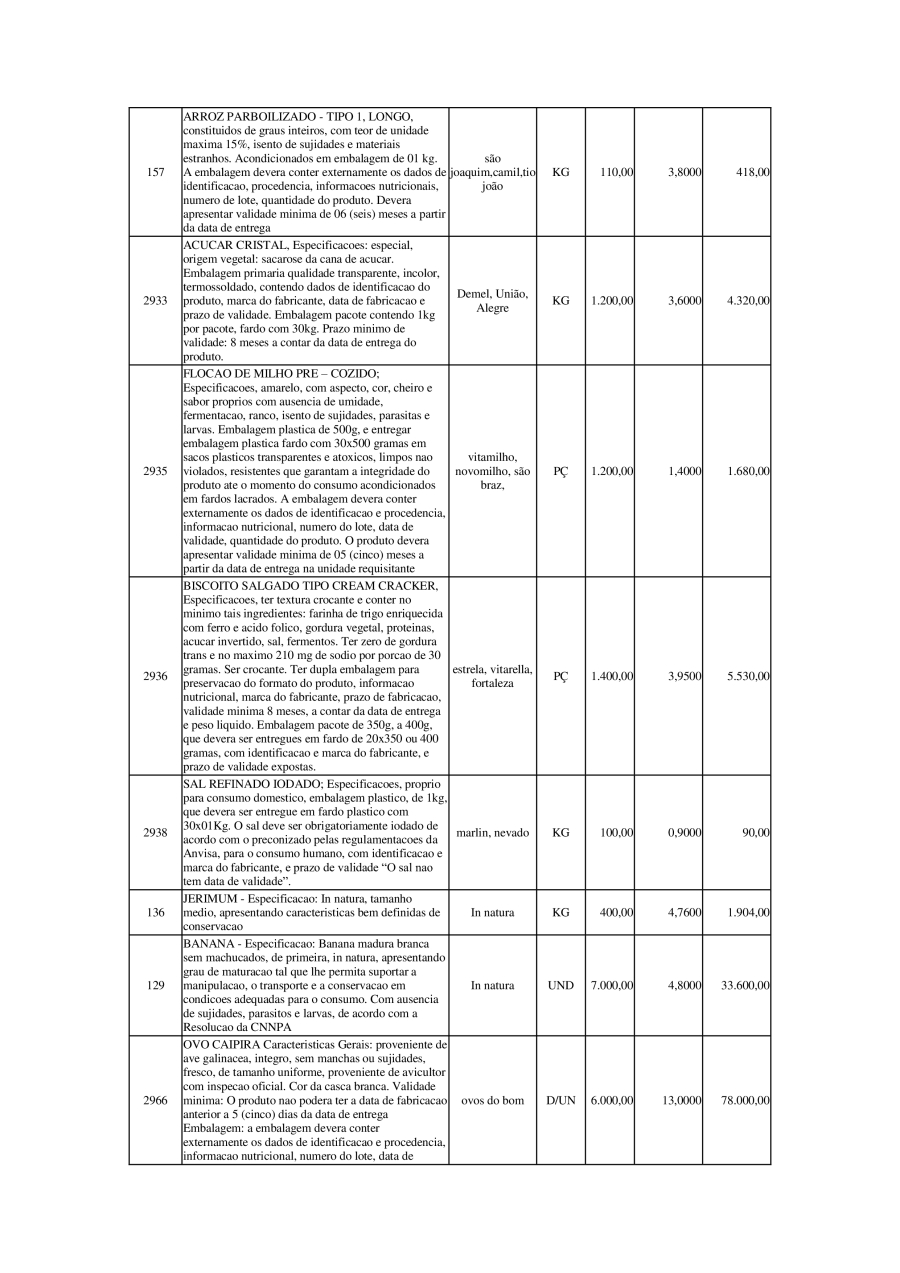 | 157 | ARROZ PARBOILIZADO - TIPO 1, LONGO, constituidos de graus inteiros, com teor de unidade maxima 15%, isento de sujidades e materiais estranhos. Acondicionados em embalagem de 01 kg. A embalagem devera conter externamente os dados de identificacao, procedencia, informacoes nutricionais, numero de lote, quantidade do produto. Devera apresentar validade minima de 06 (seis) meses a partir da data de entrega | são joaquim,camil,tio joão | KG | 110,00 | 3,8000 | 418,00 |
|---|---|---|---|---|---|---|
| 2933 | ACUCAR CRISTAL, Especificacoes: especial, origem vegetal: sacarose da cana de acucar. Embalagem primaria qualidade transparente, incolor, termossoldado, contendo dados de identificacao do produto, marca do fabricante, data de fabricacao e prazo de validade. Embalagem pacote contendo 1kg por pacote, fardo com 30kg. Prazo minimo de validade: 8 meses a contar da data de entrega do produto. | Demel, União, Alegre | KG | 1.200,00 | 3,6000 | 4.320,00 |
| 2935 | FLOCAO DE MILHO PRE – COZIDO; Especificacoes, amarelo, com aspecto, cor, cheiro e sabor proprios com ausencia de umidade, fermentacao, ranco, isento de sujidades, parasitas e larvas. Embalagem plastica de 500g, e entregar embalagem plastica fardo com 30x500 gramas em sacos plasticos transparentes e atoxicos, limpos nao violados, resistentes que garantam a integridade do produto ate o momento do consumo acondicionados em fardos lacrados. A embalagem devera conter externamente os dados de identificacao e procedencia, informacao nutricional, numero do lote, data de validade, quantidade do produto. O produto devera apresentar validade minima de 05 (cinco) meses a partir da data de entrega na unidade requisitante | vitamilho, novomilho, são braz, | PÇ | 1.200,00 | 1,4000 | 1.680,00 |
| 2936 | BISCOITO SALGADO TIPO CREAM CRACKER, Especificacoes, ter textura crocante e conter no minimo tais ingredientes: farinha de trigo enriquecida com ferro e acido folico, gordura vegetal, proteinas, acucar invertido, sal, fermentos. Ter zero de gordura trans e no maximo 210 mg de sodio por porcao de 30 gramas. Ser crocante. Ter dupla embalagem para preservacao do formato do produto, informacao nutricional, marca do fabricante, prazo de fabricacao, validade minima 8 meses, a contar da data de entrega e peso liquido. Embalagem pacote de 350g, a 400g, que devera ser entregues em fardo de 20x350 ou 400 gramas, com identificacao e marca do fabricante, e prazo de validade expostas. | estrela, vitarella, fortaleza | PÇ | 1.400,00 | 3,9500 | 5.530,00 |
| 2938 | SAL REFINADO IODADO; Especificacoes, proprio para consumo domestico, embalagem plastico, de 1kg, que devera ser entregue em fardo plastico com 30x01Kg. O sal deve ser obrigatoriamente iodado de acordo com o preconizado pelas regulamentacoes da Anvisa, para o consumo humano, com identificacao e marca do fabricante, e prazo de validade “O sal nao tem data de validade”. | marlin, nevado | KG | 100,00 | 0,9000 | 90,00 |
| 136 | JERIMUM - Especificacao: In natura, tamanho medio, apresentando caracteristicas bem definidas de conservacao | In natura | KG | 400,00 | 4,7600 | 1.904,00 |
| 129 | BANANA - Especificacao: Banana madura branca sem machucados, de primeira, in natura, apresentando grau de maturacao tal que lhe permita suportar a manipulacao, o transporte e a conservacao em condicoes adequadas para o consumo. Com ausencia de sujidades, parasitos e larvas, de acordo com a Resolucao da CNNPA | In natura | UND | 7.000,00 | 4,8000 | 33.600,00 |
| 2966 | OVO CAIPIRA Caracteristicas Gerais: proveniente de ave galinacea, integro, sem manchas ou sujidades, fresco, de tamanho uniforme, proveniente de avicultor com inspecao oficial. Cor da casca branca. Validade minima: O produto nao podera ter a data de fabricacao anterior a 5 (cinco) dias da data de entrega Embalagem: a embalagem devera conter externamente os dados de identificacao e procedencia, informacao nutricional, numero do lote, data de | ovos do bom | D/UN | 6.000,00 | 13,0000 | 78.000,00 |